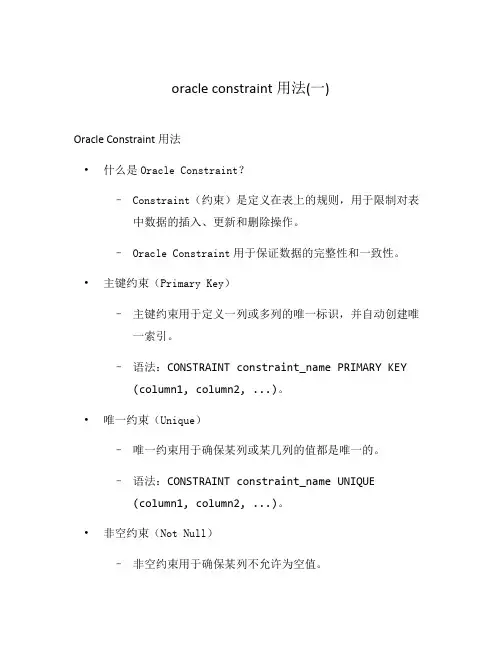 oracle constraint 用法(一)

Oracle Constraint 用法

• 什么是 Oracle Constraint？

– Constraint（约束）是定义在表上的规则，用于限制对表中数据的插入、更新和删除操作。

– Oracle Constraint 用于保证数据的完整性和一致性。

• 主键约束（Primary Key）

– 主键约束用于定义一列或多列的唯一标识，并自动创建唯一索引。

– 语法：CONSTRAINT constraint_name PRIMARY KEY (column1, column2, ...)。

• 唯一约束（Unique）

– 唯一约束用于确保某列或某几列的值都是唯一的。

– 语法：CONSTRAINT constraint_name UNIQUE (column1, column2, ...)。

• 非空约束（Not Null）

– 非空约束用于确保某列不允许为空值。